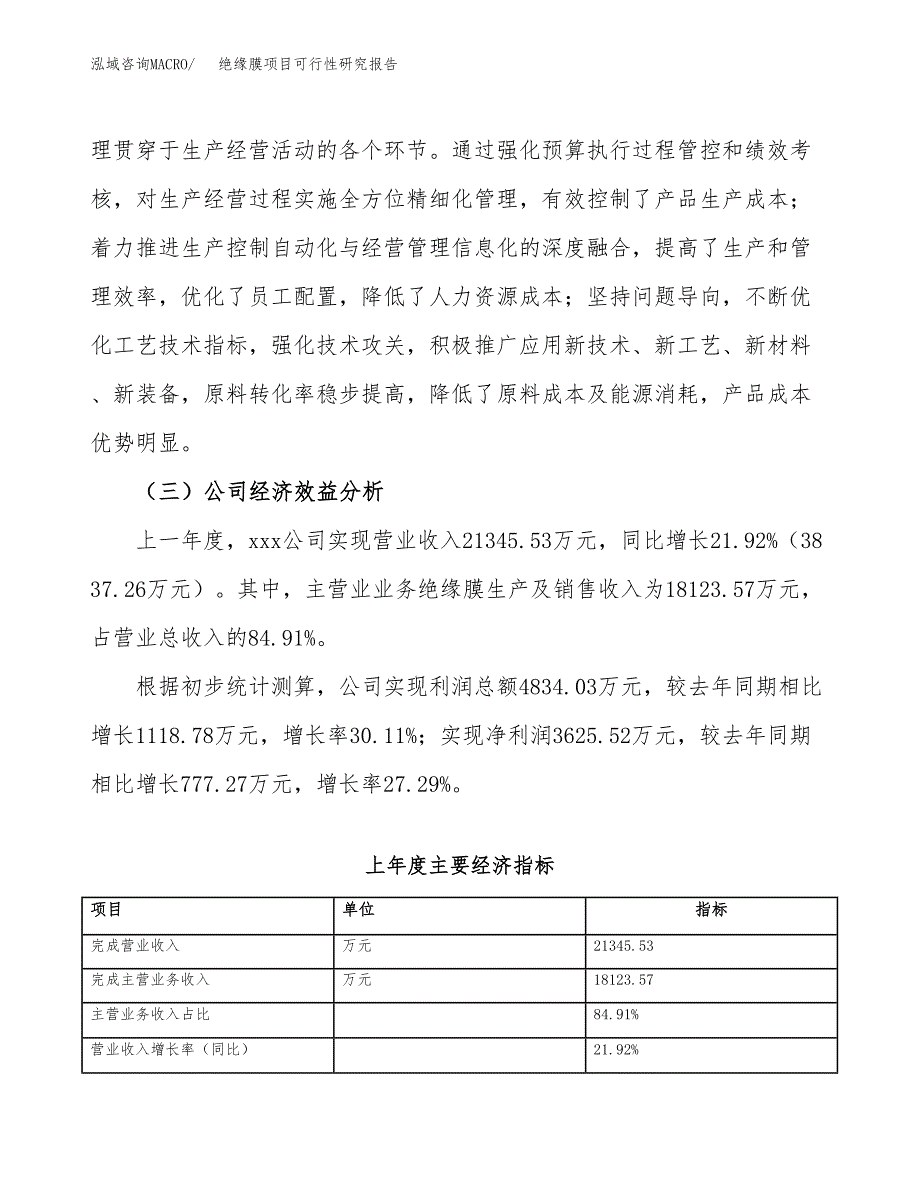 泓域咨询MACRO/　　绝缘膜项目可行性研究报告

理贯穿于生产经营活动的各个环节。通过强化预算执行过程管控和绩效考核，对生产经营过程实施全方位精细化管理，有效控制了产品生产成本；着力推进生产控制自动化与经营管理信息化的深度融合，提高了生产和管理效率，优化了员工配置，降低了人力资源成本；坚持问题导向，不断优化工艺技术指标，强化技术攻关，积极推广应用新技术、新工艺、新材料、新装备，原料转化率稳步提高，降低了原料成本及能源消耗，产品成本优势明显。

（三）公司经济效益分析

上一年度，xxx公司实现营业收入21345.53万元，同比增长21.92%（3837.26万元）。其中，主营业业务绝缘膜生产及销售收入为18123.57万元，占营业总收入的84.91%。

根据初步统计测算，公司实现利润总额4834.03万元，较去年同期相比增长1118.78万元，增长率30.11%；实现净利润3625.52万元，较去年同期相比增长777.27万元，增长率27.29%。

上年度主要经济指标

| 项目 | 单位 | 指标 |
|---|---|---|
| 完成营业收入 | 万元 | 21345.53 |
| 完成主营业务收入 | 万元 | 18123.57 |
| 主营业务收入占比 |  | 84.91% |
| 营业收入增长率（同比） |  | 21.92% |